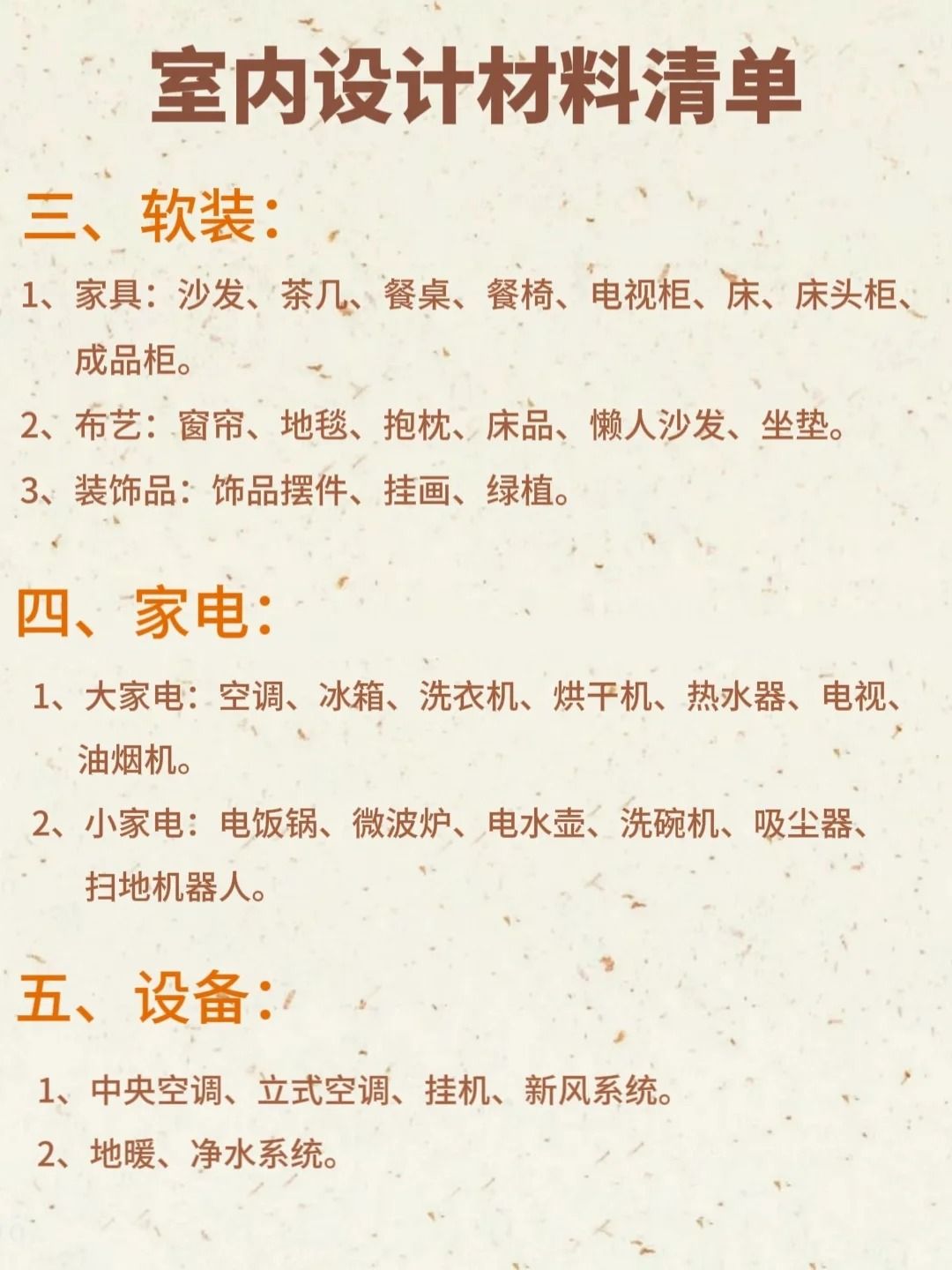 室内设计材料清单

三、软装：

1、家具：沙发、茶几、餐桌、餐椅、电视柜、床、床头柜、成品柜。

2、布艺：窗帘、地毯、抱枕、床品、懒人沙发、坐垫。

3、装饰品：饰品摆件、挂画、绿植。

四、家电：

1、大家电：空调、冰箱、洗衣机、烘干机、热水器、电视、油烟机。

2、小家电：电饭锅、微波炉、电水壶、洗碗机、吸尘器、扫地机器人。

五、设备：

1、中央空调、立式空调、挂机、新风系统。

2、地暖、净水系统。